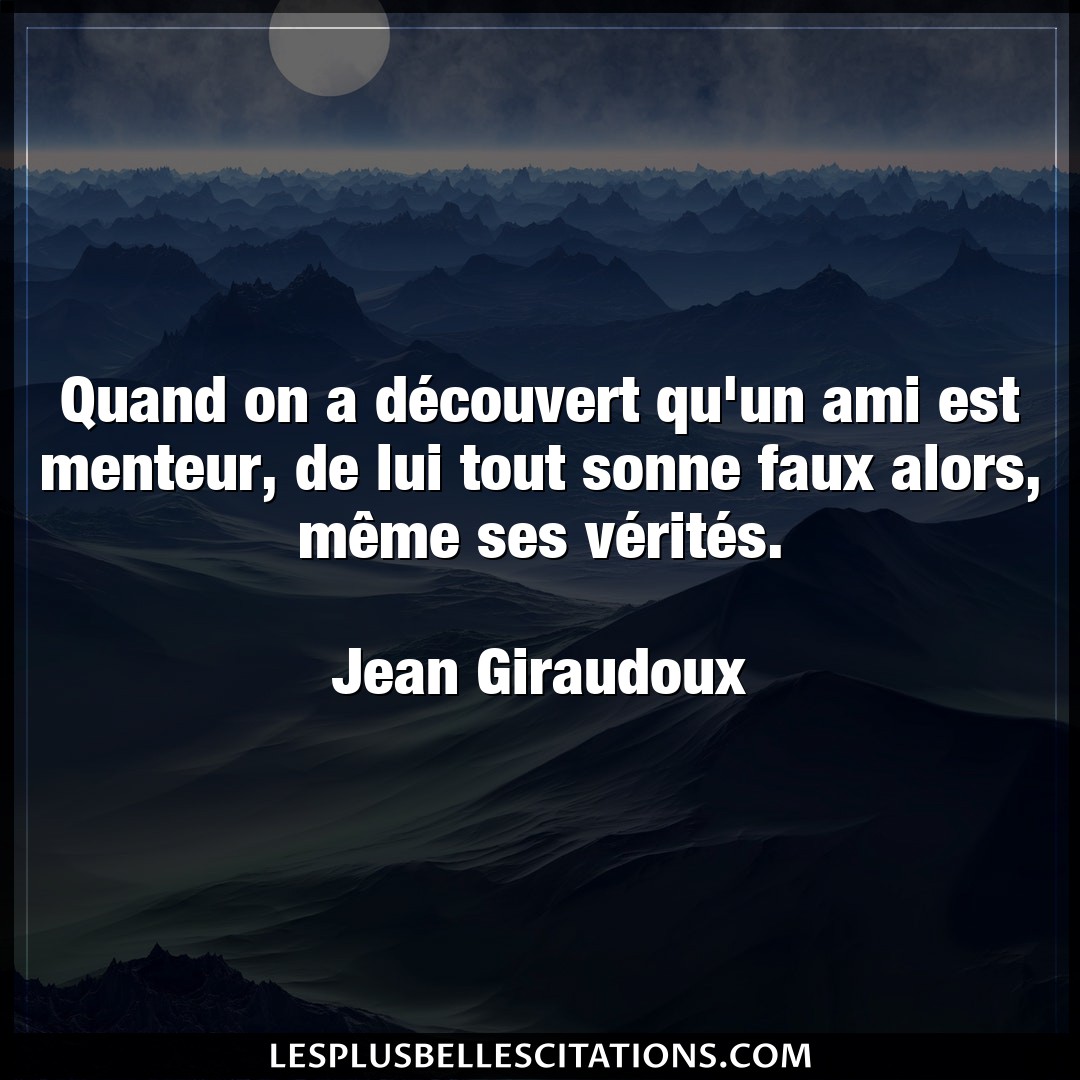 Quand on a découvert qu'un ami est menteur, de lui tout sonne faux alors, même ses vérités.

Jean Giraudoux

LESPLUSBELLESCITATIONS.COM